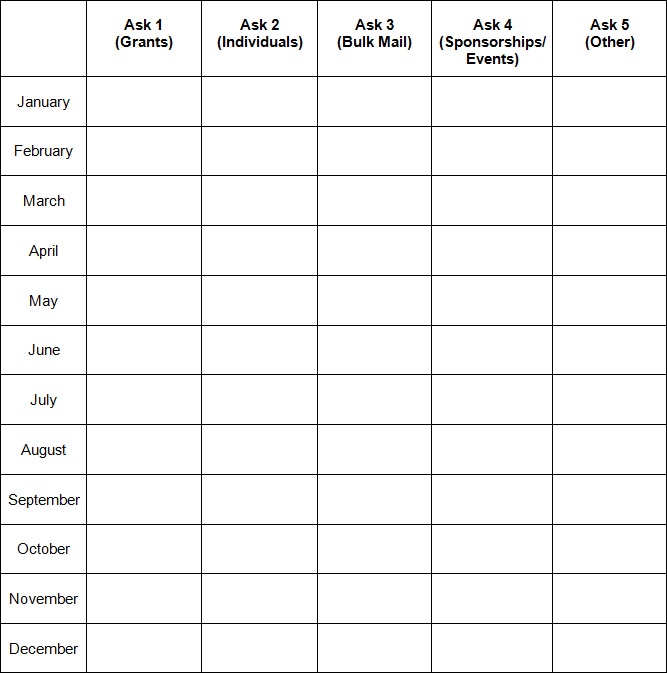 | | Ask 1 (Grants) | Ask 2 (Individuals) | Ask 3 (Bulk Mail) | Ask 4 (Sponsorships/ Events) | Ask 5 (Other) |
|---|---|---|---|---|---|
| January | | | | | |
| February | | | | | |
| March | | | | | |
| April | | | | | |
| May | | | | | |
| June | | | | | |
| July | | | | | |
| August | | | | | |
| September | | | | | |
| October | | | | | |
| November | | | | | |
| December | | | | | |